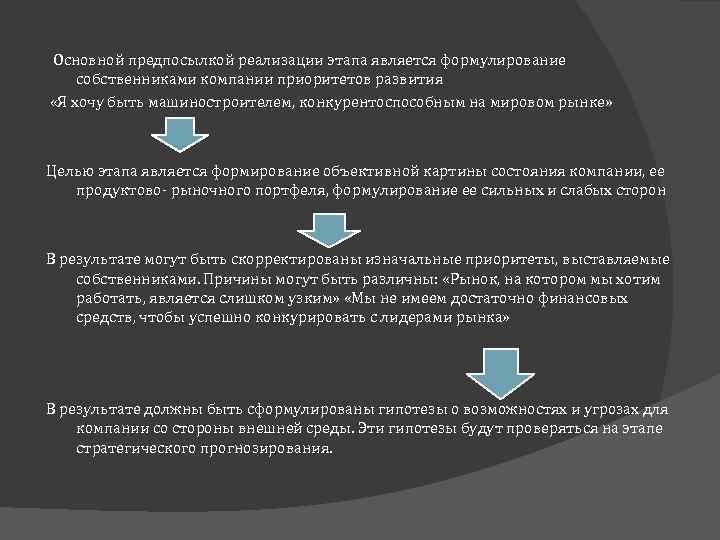 Основной предпосылкой реализации этапа является формулирование собственниками компании приоритетов развития
«Я хочу быть машиностроителем, конкурентоспособным на мировом рынке»

Целью этапа является формирование объективной картины состояния компании, ее продуктово- рыночного портфеля, формулирование ее сильных и слабых сторон

В результате могут быть скорректированы изначальные приоритеты, выставляемые собственниками. Причины могут быть различны: «Рынок, на котором мы хотим работать, является слишком узким» «Мы не имеем достаточно финансовых средств, чтобы успешно конкурировать с лидерами рынка»

В результате должны быть сформулированы гипотезы о возможностях и угрозах для компании со стороны внешней среды. Эти гипотезы будут проверяться на этапе стратегического прогнозирования.